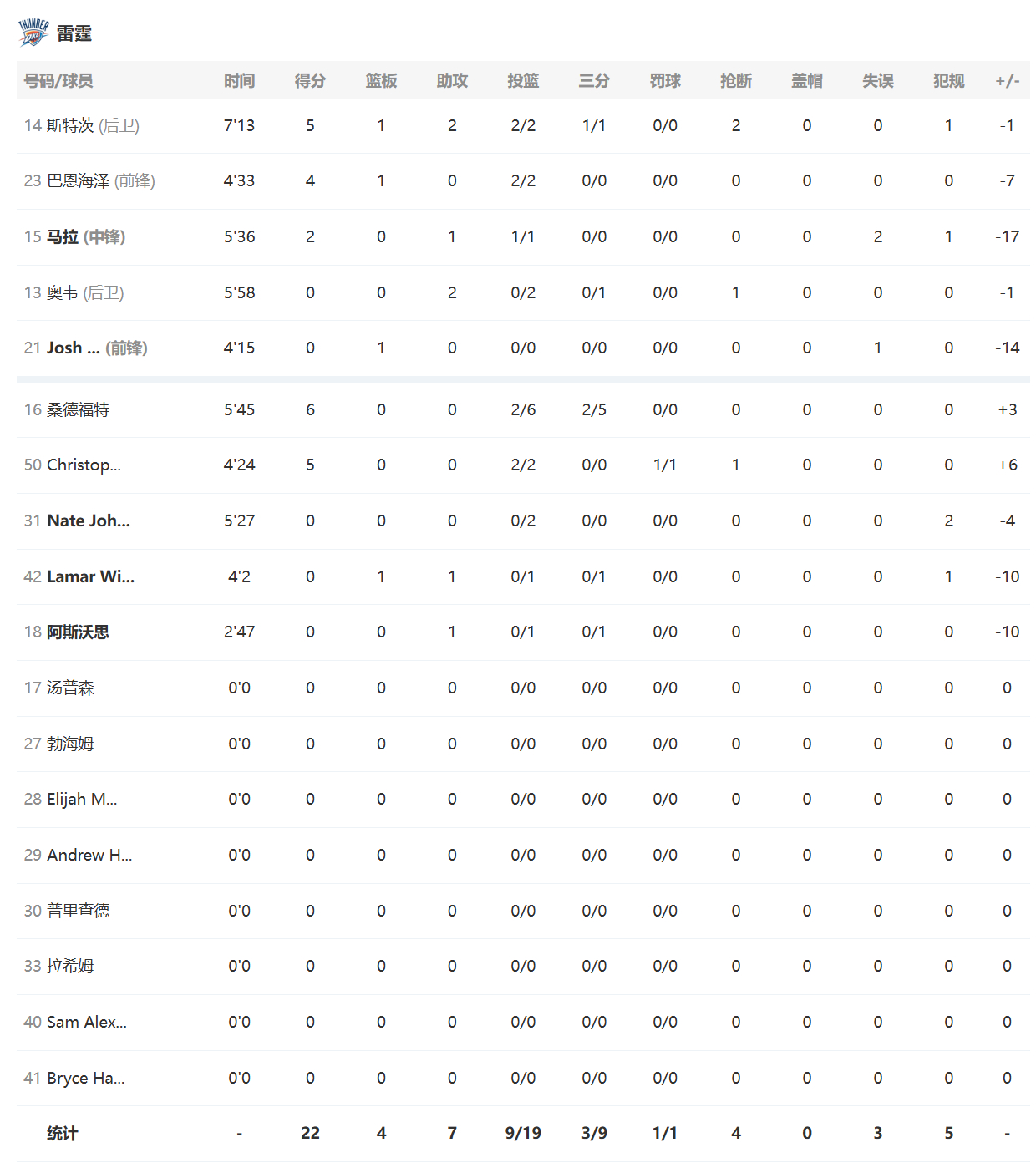 THUNDER 雷霆

| 号码/球员 | 时间 | 得分 | 篮板 | 助攻 | 投篮 | 三分 | 罚球 | 抢断 | 盖帽 | 失误 | 犯规 | +/- |
|---|---|---|---|---|---|---|---|---|---|---|---|---|
| 14 斯特茨 (后卫) | 7'13 | 5 | 1 | 2 | 2/2 | 1/1 | 0/0 | 2 | 0 | 0 | 1 | -1 |
| 23 巴恩海泽 (前锋) | 4'33 | 4 | 1 | 0 | 2/2 | 0/0 | 0/0 | 0 | 0 | 0 | 0 | -7 |
| 15 马拉 (中锋) | 5'36 | 2 | 0 | 1 | 1/1 | 0/0 | 0/0 | 0 | 0 | 2 | 1 | -17 |
| 13 奥韦 (后卫) | 5'58 | 0 | 0 | 2 | 0/2 | 0/1 | 0/0 | 1 | 0 | 0 | 0 | -1 |
| 21 Josh ... (前锋) | 4'15 | 0 | 1 | 0 | 0/0 | 0/0 | 0/0 | 0 | 0 | 1 | 0 | -14 |
| 16 桑德福特 | 5'45 | 6 | 0 | 0 | 2/6 | 2/5 | 0/0 | 0 | 0 | 0 | 0 | +3 |
| 50 Christop... | 4'24 | 5 | 0 | 0 | 2/2 | 0/0 | 1/1 | 1 | 0 | 0 | 0 | +6 |
| 31 Nate Joh... | 5'27 | 0 | 0 | 0 | 0/2 | 0/0 | 0/0 | 0 | 0 | 0 | 2 | -4 |
| 42 Lamar Wi... | 4'2 | 0 | 1 | 1 | 0/1 | 0/1 | 0/0 | 0 | 0 | 0 | 1 | -10 |
| 18 阿斯沃思 | 2'47 | 0 | 0 | 1 | 0/1 | 0/1 | 0/0 | 0 | 0 | 0 | 0 | -10 |
| 17 汤普森 | 0'0 | 0 | 0 | 0 | 0/0 | 0/0 | 0/0 | 0 | 0 | 0 | 0 | 0 |
| 27 勃海姆 | 0'0 | 0 | 0 | 0 | 0/0 | 0/0 | 0/0 | 0 | 0 | 0 | 0 | 0 |
| 28 Elijah M... | 0'0 | 0 | 0 | 0 | 0/0 | 0/0 | 0/0 | 0 | 0 | 0 | 0 | 0 |
| 29 Andrew H... | 0'0 | 0 | 0 | 0 | 0/0 | 0/0 | 0/0 | 0 | 0 | 0 | 0 | 0 |
| 30 普里查德 | 0'0 | 0 | 0 | 0 | 0/0 | 0/0 | 0/0 | 0 | 0 | 0 | 0 | 0 |
| 33 拉希姆 | 0'0 | 0 | 0 | 0 | 0/0 | 0/0 | 0/0 | 0 | 0 | 0 | 0 | 0 |
| 40 Sam Alex... | 0'0 | 0 | 0 | 0 | 0/0 | 0/0 | 0/0 | 0 | 0 | 0 | 0 | 0 |
| 41 Bryce Ha... | 0'0 | 0 | 0 | 0 | 0/0 | 0/0 | 0/0 | 0 | 0 | 0 | 0 | 0 |
| 统计 | - | 22 | 4 | 7 | 9/19 | 3/9 | 1/1 | 4 | 0 | 3 | 5 | - |